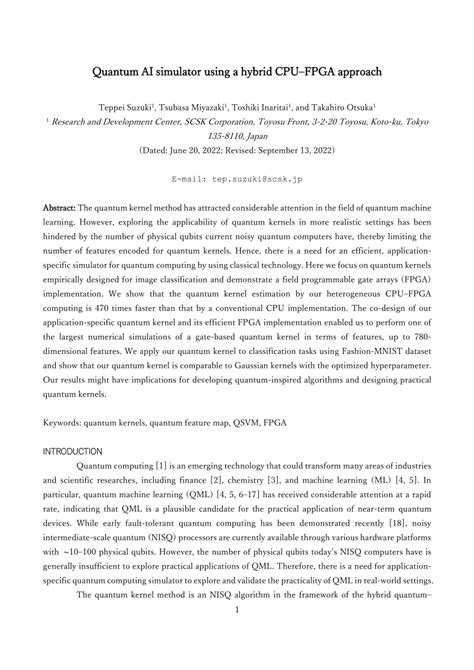 Quantum AI simulator using a hybrid CPU–FPGA approach

Teppei Suzuki$^1$, Tsubasa Miyazaki$^1$, Toshiki Inaritai$^1$, and Takahiro Otsuka$^1$
$^1$ Research and Development Center, SCSK Corporation, Toyosu Front, 3-2-20 Toyosu, Koto-ku, Tokyo 135-8110, Japan
(Dated: June 20, 2022; Revised: September 13, 2022)

E-mail: tep.suzuki@scsk.jp

Abstract: The quantum kernel method has attracted considerable attention in the field of quantum machine learning. However, exploring the applicability of quantum kernels in more realistic settings has been hindered by the number of physical qubits current noisy quantum computers have, thereby limiting the number of features encoded for quantum kernels. Hence, there is a need for an efficient, application-specific simulator for quantum computing by using classical technology. Here we focus on quantum kernels empirically designed for image classification and demonstrate a field programmable gate arrays (FPGA) implementation. We show that the quantum kernel estimation by our heterogeneous CPU–FPGA computing is 470 times faster than that by a conventional CPU implementation. The co-design of our application-specific quantum kernel and its efficient FPGA implementation enabled us to perform one of the largest numerical simulations of a gate-based quantum kernel in terms of features, up to 780-dimensional features. We apply our quantum kernel to classification tasks using Fashion-MNIST dataset and show that our quantum kernel is comparable to Gaussian kernels with the optimized hyperparameter. Our results might have implications for developing quantum-inspired algorithms and designing practical quantum kernels.

Keywords: quantum kernels, quantum feature map, QSVM, FPGA

INTRODUCTION

Quantum computing [1] is an emerging technology that could transform many areas of industries and scientific researches, including finance [2], chemistry [3], and machine learning (ML) [4, 5]. In particular, quantum machine learning (QML) [4, 5, 6–17] has received considerable attention at a rapid rate, indicating that QML is a plausible candidate for the practical application of near-term quantum devices. While early fault-tolerant quantum computing has been demonstrated recently [18], noisy intermediate-scale quantum (NISQ) processors are currently available through various hardware platforms with ~10–100 physical qubits. However, the number of physical qubits today's NISQ computers have is generally insufficient to explore practical applications of QML. Therefore, there is a need for application-specific quantum computing simulator to explore and validate the practicality of QML in real-world settings.

The quantum kernel method is an NISQ algorithm in the framework of the hybrid quantum–

1